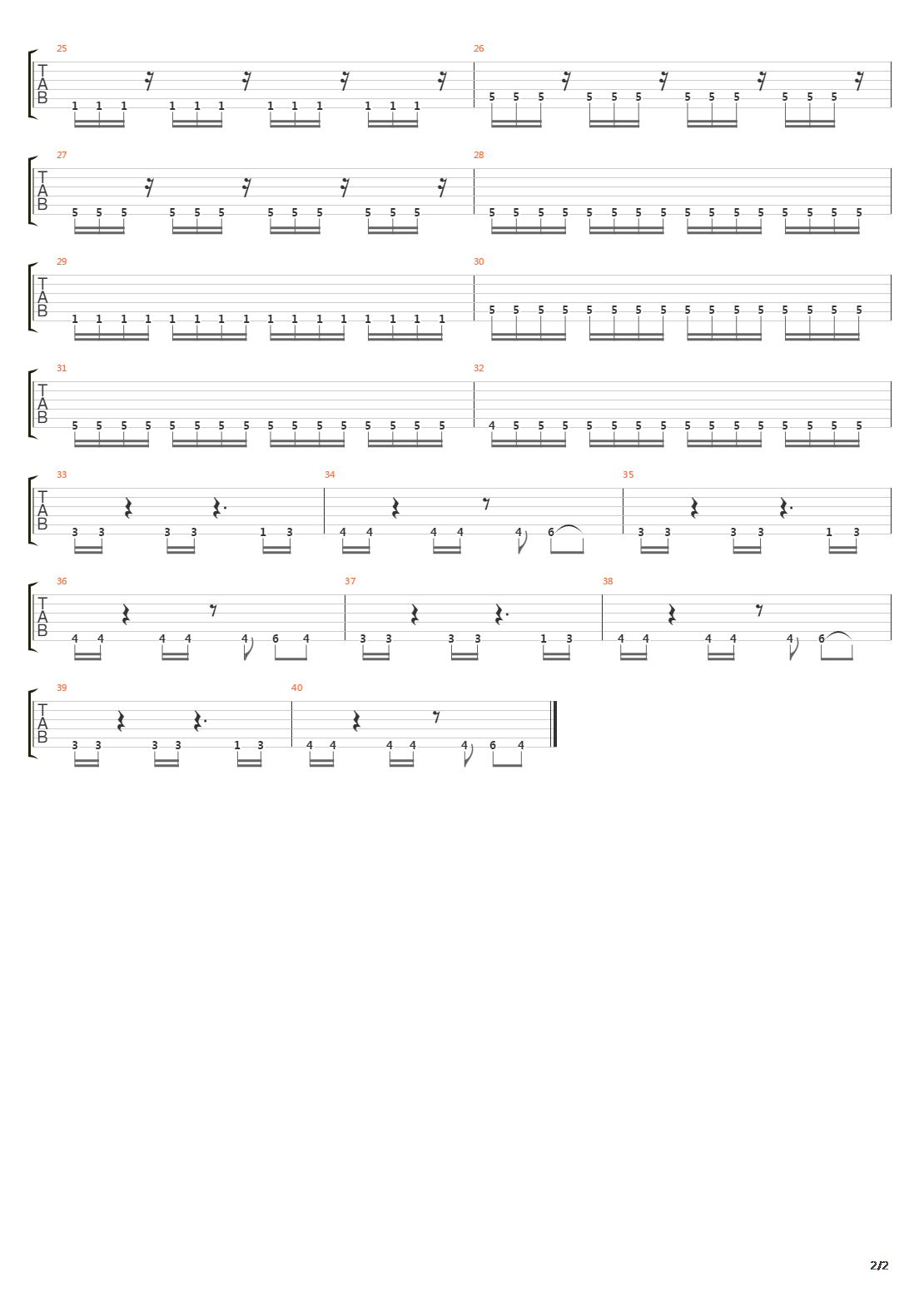 25
T
A
B
1 1 1 1 1 1 1 1 1 1 1 1

26
5 5 5 5 5 5 5 5 5 5 5 5

27
T
A
B
5 5 5 5 5 5 5 5 5 5 5 5

28
5 5 5 5 5 5 5 5 5 5 5 5 5 5 5 5

29
T
A
B
1 1 1 1 1 1 1 1 1 1 1 1 1 1 1 1

30
5 5 5 5 5 5 5 5 5 5 5 5 5 5 5 5

31
T
A
B
5 5 5 5 5 5 5 5 5 5 5 5 5 5 5 5

32
4 5 5 5 5 5 5 5 5 5 5 5 5 5 5 5

33
T
A
B
3 3 3 3 1 3

34
4 4 4 4 4 6

35
3 3 3 3 1 3

36
T
A
B
4 4 4 4 4 6 4

37
3 3 3 3 1 3

38
4 4 4 4 4 6

39
T
A
B
3 3 3 3 1 3

40
4 4 4 4 4 6 4

2/2